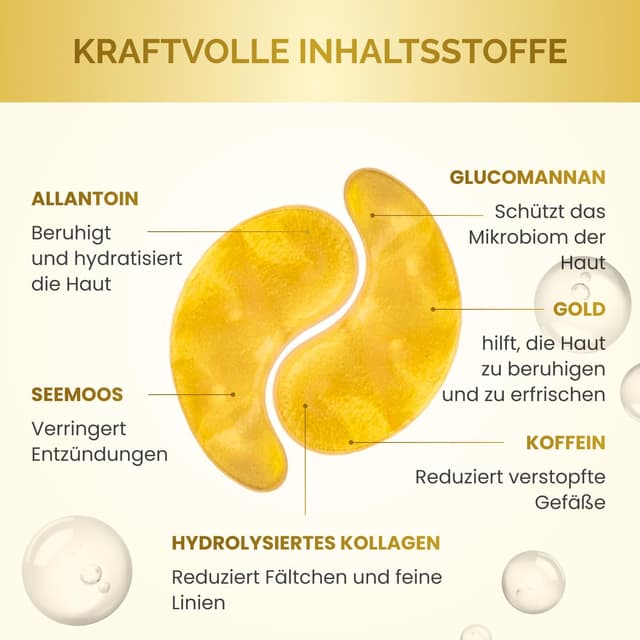 KRAFTVOLLE INHALTSSTOFFE

ALLANTOIN

Beruhigt und hydratisiert die Haut

SEEMOOS

Verringert Entzündungen

GLUCOMANNAN

Schützt das Mikrobiom der Haut

GOLD

hilft, die Haut zu beruhigen und zu erfrischen

KOFFEIN

Reduziert verstopfte Gefäße

HYDROLYSIERTES KOLLAGEN

Reduziert Fältchen und feine Linien